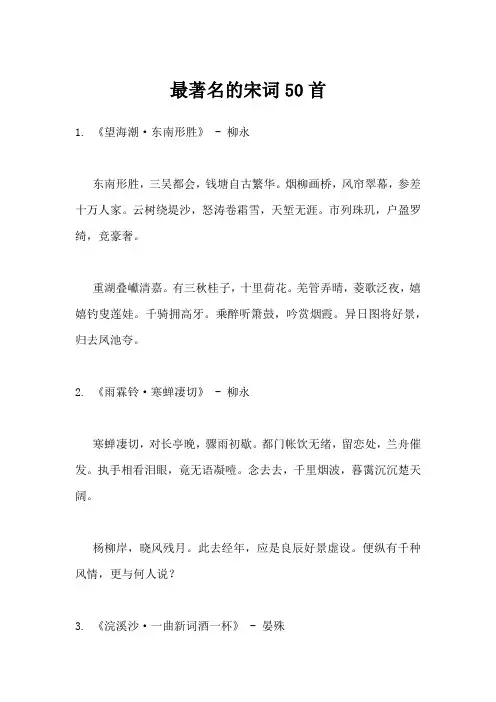 最著名的宋词50首

1. 《望海潮·东南形胜》 - 柳永

东南形胜，三吴都会，钱塘自古繁华。烟柳画桥，风帘翠幕，参差十万人家。云树绕堤沙，怒涛卷霜雪，天堑无涯。市列珠玑，户盈罗绮，竞豪奢。

重湖叠巘清嘉。有三秋桂子，十里荷花。羌管弄晴，菱歌泛夜，嬉嬉钓叟莲娃。千骑拥高牙。乘醉听箫鼓，吟赏烟霞。异日图将好景，归去凤池夸。

2. 《雨霖铃·寒蝉凄切》 - 柳永

寒蝉凄切，对长亭晚，骤雨初歇。都门帐饮无绪，留恋处，兰舟催发。执手相看泪眼，竟无语凝噎。念去去，千里烟波，暮霭沉沉楚天阔。

杨柳岸，晓风残月。此去经年，应是良辰好景虚设。便纵有千种风情，更与何人说？

3. 《浣溪沙·一曲新词酒一杯》 - 晏殊